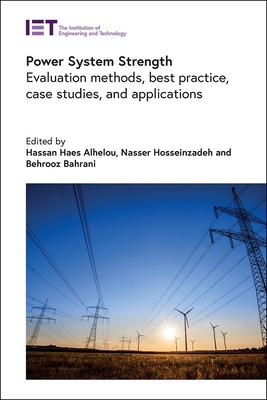 IET The Institution of Engineering and Technology

Power System Strength
Evaluation methods, best practice, case studies, and applications

Edited by
Hassan Haes Alhelou, Nasser Hosseinzadeh and Behrooz Bahrani